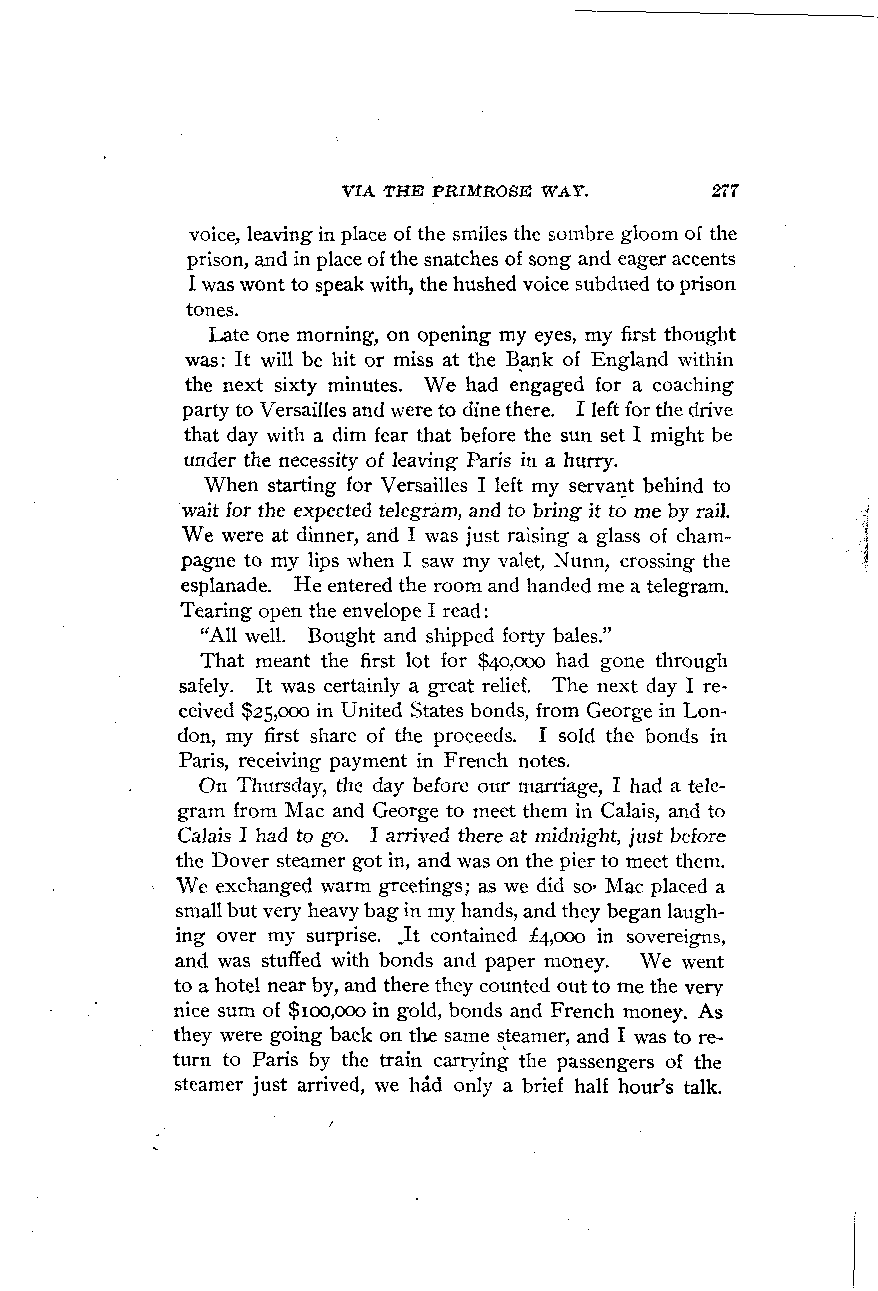 VIA THE PRIMROSE WAY. 277

voice, leaving in place of the smiles the sombre gloom of the prison, and in place of the snatches of song and eager accents I was wont to speak with, the hushed voice subdued to prison tones.

Late one morning, on opening my eyes, my first thought was: It will be hit or miss at the Bank of England within the next sixty minutes. We had engaged for a coaching party to Versailles and were to dine there. I left for the drive that day with a dim fear that before the sun set I might be under the necessity of leaving Paris in a hurry.

When starting for Versailles I left my servant behind to wait for the expected telegram, and to bring it to me by rail. We were at dinner, and I was just raising a glass of champagne to my lips when I saw my valet, Nunn, crossing the esplanade. He entered the room and handed me a telegram. Tearing open the envelope I read:

"All well. Bought and shipped forty bales."

That meant the first lot for $40,000 had gone through safely. It was certainly a great relief. The next day I received $25,000 in United States bonds, from George in London, my first share of the proceeds. I sold the bonds in Paris, receiving payment in French notes.

On Thursday, the day before our marriage, I had a telegram from Mac and George to meet them in Calais, and to Calais I had to go. I arrived there at midnight, just before the Dover steamer got in, and was on the pier to meet them. We exchanged warm greetings; as we did so Mac placed a small but very heavy bag in my hands, and they began laughing over my surprise. It contained £4,000 in sovereigns, and was stuffed with bonds and paper money. We went to a hotel near by, and there they counted out to me the very nice sum of $100,000 in gold, bonds and French money. As they were going back on the same steamer, and I was to return to Paris by the train carrying the passengers of the steamer just arrived, we had only a brief half hour's talk.